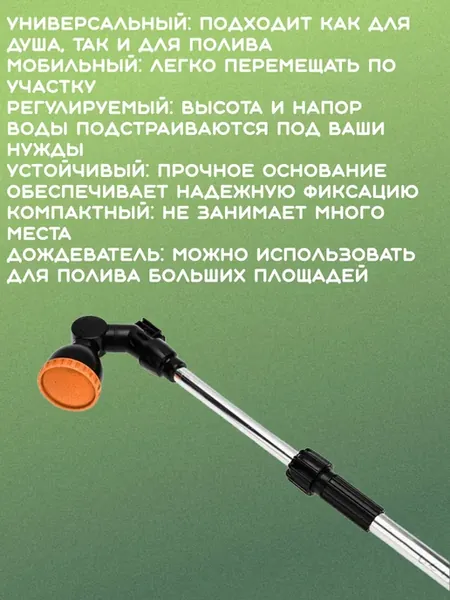 УНИВЕРСАЛЬНЫЙ: ПОДХОДИТ КАК ДЛЯ ДУША, ТАК И ДЛЯ ПОЛИВА
МОБИЛЬНЫЙ: ЛЕГКО ПЕРЕМЕЩАТЬ ПО УЧАСТКУ
РЕГУЛИРУЕМЫЙ: ВЫСОТА И НАПОР ВОДЫ ПОДСТРАИВАЮТСЯ ПОД ВАШИ НУЖДЫ
УСТОЙЧИВЫЙ: ПРОЧНОЕ ОСНОВАНИЕ ОБЕСПЕЧИВАЕТ НАДЕЖНУЮ ФИКСАЦИЮ
КОМПАКТНЫЙ: НЕ ЗАНИМАЕТ МНОГО МЕСТА
ДОЖДЕВАТЕЛЬ: МОЖНО ИСПОЛЬЗОВАТЬ ДЛЯ ПОЛИВА БОЛЬШИХ ПЛОЩАДЕЙ